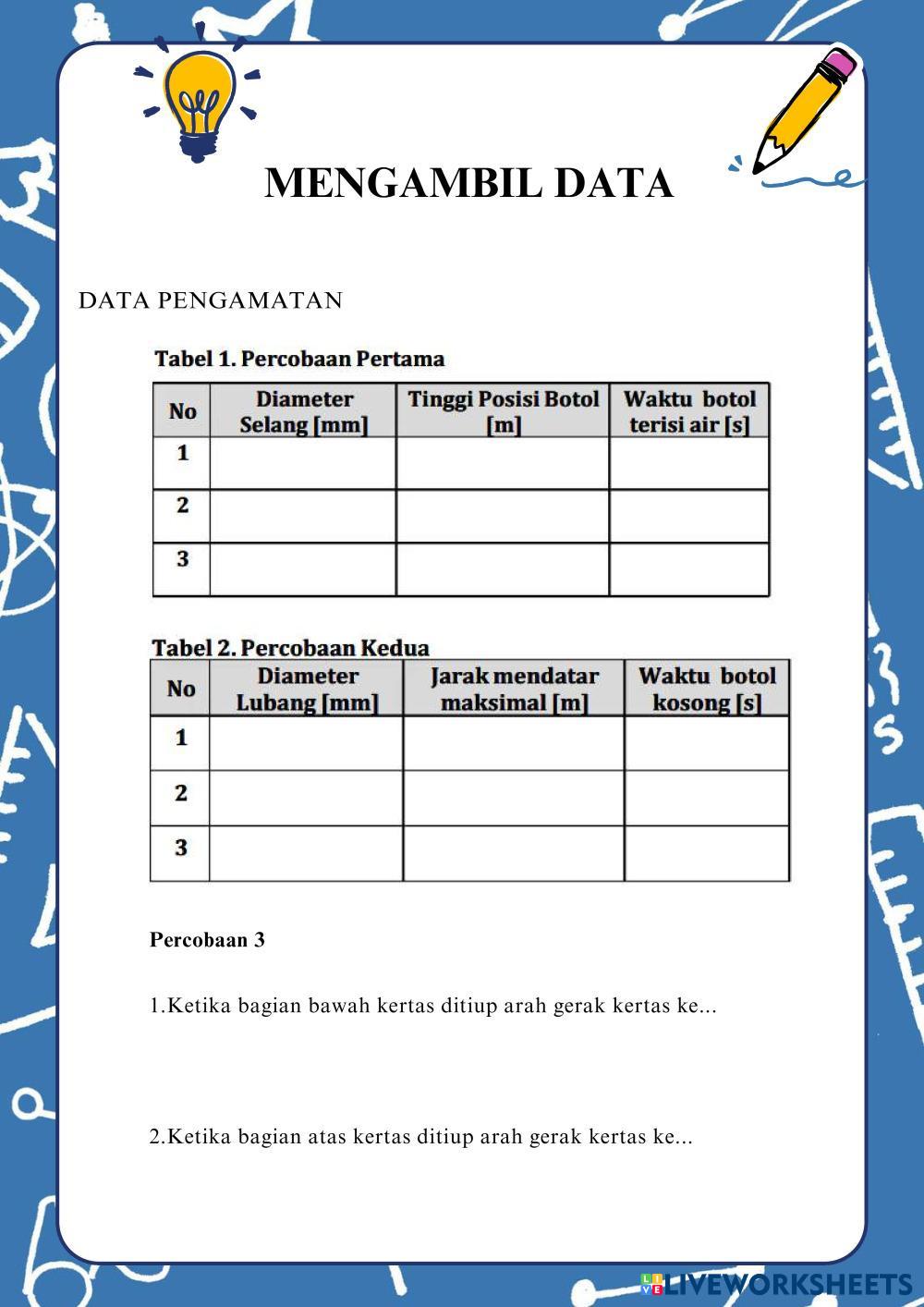 MENGAMBIL DATA

DATA PENGAMATAN

Tabel 1. Percobaan Pertama

| No | Diameter Selang [mm] | Tinggi Posisi Botol [m] | Waktu botol terisi air [s] |
|---|---|---|---|
| 1 | | | |
| 2 | | | |
| 3 | | | |

Tabel 2. Percobaan Kedua

| No | Diameter Lubang [mm] | Jarak mendatar maksimal [m] | Waktu botol kosong [s] |
|---|---|---|---|
| 1 | | | |
| 2 | | | |
| 3 | | | |

Percobaan 3

1.Ketika bagian bawah kertas ditiup arah gerak kertas ke...

2.Ketika bagian atas kertas ditiup arah gerak kertas ke...

LIVEWORKSHEETS